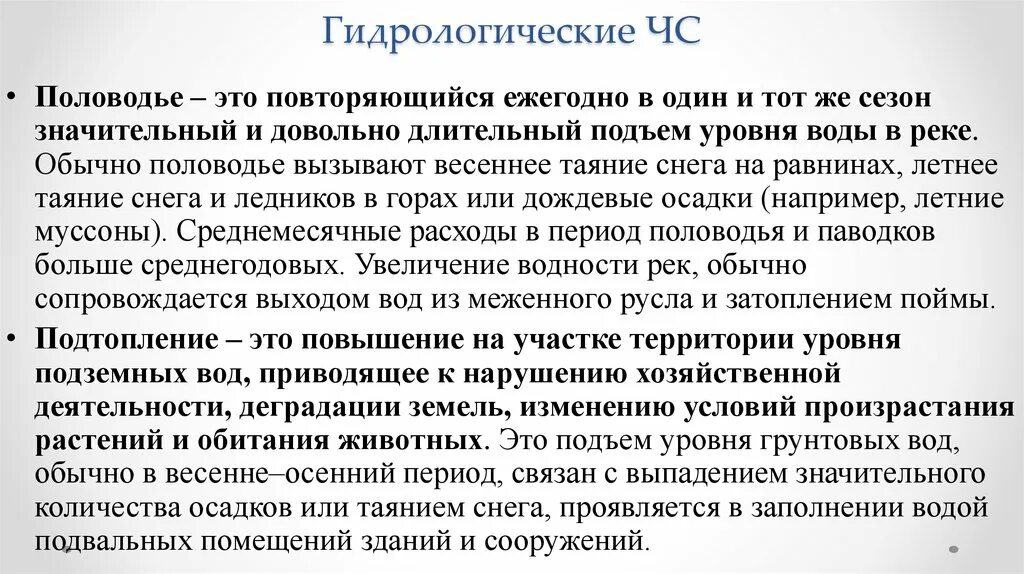 Гидрологические ЧС

• Половодье – это повторяющийся ежегодно в один и тот же сезон значительный и довольно длительный подъем уровня воды в реке. Обычно половодье вызывают весеннее таяние снега на равнинах, летнее таяние снега и ледников в горах или дождевые осадки (например, летние муссоны). Среднемесячные расходы в период половодья и паводков больше среднегодовых. Увеличение водности рек, обычно сопровождается выходом вод из меженного русла и затоплением поймы.

• Подтопление – это повышение на участке территории уровня подземных вод, приводящее к нарушению хозяйственной деятельности, деградации земель, изменению условий произрастания растений и обитания животных. Это подъем уровня грунтовых вод, обычно в весенне–осенний период, связан с выпадением значительного количества осадков или таянием снега, проявляется в заполнении водой подвальных помещений зданий и сооружений.